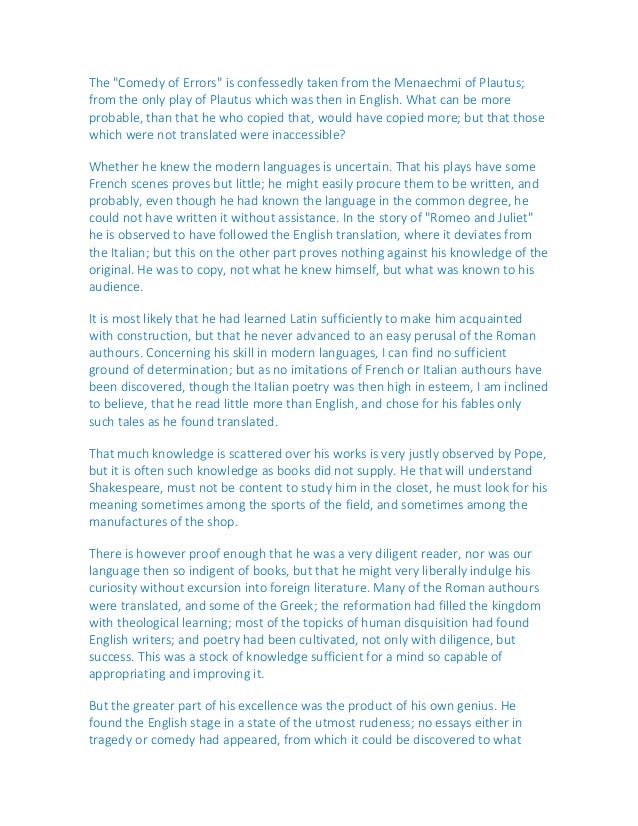 The "Comedy of Errors" is confessedly taken from the Menaechmi of Plautus; from the only play of Plautus which was then in English. What can be more probable, than that he who copied that, would have copied more; but that those which were not translated were inaccessible?

Whether he knew the modern languages is uncertain. That his plays have some French scenes proves but little; he might easily procure them to be written, and probably, even though he had known the language in the common degree, he could not have written it without assistance. In the story of "Romeo and Juliet" he is observed to have followed the English translation, where it deviates from the Italian; but this on the other part proves nothing against his knowledge of the original. He was to copy, not what he knew himself, but what was known to his audience.

It is most likely that he had learned Latin sufficiently to make him acquainted with construction, but that he never advanced to an easy perusal of the Roman authours. Concerning his skill in modern languages, I can find no sufficient ground of determination; but as no imitations of French or Italian authours have been discovered, though the Italian poetry was then high in esteem, I am inclined to believe, that he read little more than English, and chose for his fables only such tales as he found translated.

That much knowledge is scattered over his works is very justly observed by Pope, but it is often such knowledge as books did not supply. He that will understand Shakespeare, must not be content to study him in the closet, he must look for his meaning sometimes among the sports of the field, and sometimes among the manufactures of the shop.

There is however proof enough that he was a very diligent reader, nor was our language then so indigent of books, but that he might very liberally indulge his curiosity without excursion into foreign literature. Many of the Roman authours were translated, and some of the Greek; the reformation had filled the kingdom with theological learning; most of the topicks of human disquisition had found English writers; and poetry had been cultivated, not only with diligence, but success. This was a stock of knowledge sufficient for a mind so capable of appropriating and improving it.

But the greater part of his excellence was the product of his own genius. He found the English stage in a state of the utmost rudeness; no essays either in tragedy or comedy had appeared, from which it could be discovered to what